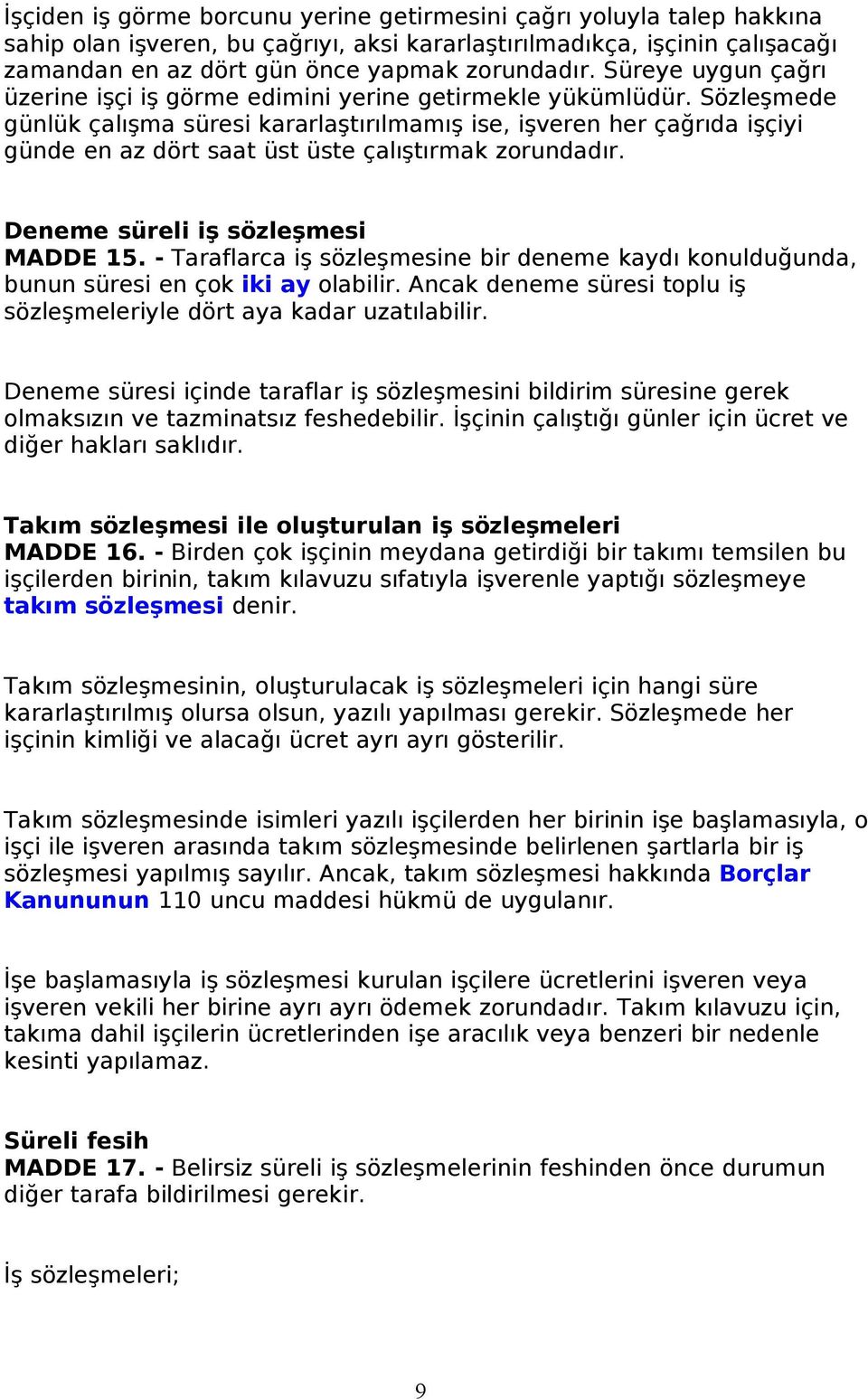 İşçiden iş görme borcunu yerine getirmesini çağrı yoluyla talep hakkına sahip olan işveren, bu çağrıyı, aksi kararlaştırılmadıkça, işçinin çalışacağı zamandan en az dört gün önce yapmak zorundadır. Süreye uygun çağrı üzerine işçi iş görme edimini yerine getirmekle yükümlüdür. Sözleşmede günlük çalışma süresi kararlaştırılmamış ise, işveren her çağrıda işçiyi günde en az dört saat üst üste çalıştırmak zorundadır.

Deneme süreli iş sözleşmesi
MADDE 15. - Taraflarca iş sözleşmesine bir deneme kaydı konulduğunda, bunun süresi en çok iki ay olabilir. Ancak deneme süresi toplu iş sözleşmeleriyle dört aya kadar uzatılabilir.

Deneme süresi içinde taraflar iş sözleşmesini bildirim süresine gerek olmaksızın ve tazminatsız feshedebilir. İşçinin çalıştığı günler için ücret ve diğer hakları saklıdır.

Takım sözleşmesi ile oluşturulan iş sözleşmeleri
MADDE 16. - Birden çok işçinin meydana getirdiği bir takımı temsilen bu işçilerden birinin, takım kılavuzu sıfatıyla işverenle yaptığı sözleşmeye takım sözleşmesi denir.

Takım sözleşmesinin, oluşturulacak iş sözleşmeleri için hangi süre kararlaştırılmış olursa olsun, yazılı yapılması gerekir. Sözleşmede her işçinin kimliği ve alacağı ücret ayrı ayrı gösterilir.

Takım sözleşmesinde isimleri yazılı işçilerden her birinin işe başlamasıyla, o işçi ile işveren arasında takım sözleşmesinde belirlenen şartlarla bir iş sözleşmesi yapılmış sayılır. Ancak, takım sözleşmesi hakkında Borçlar Kanununun 110 uncu maddesi hükmü de uygulanır.

İşe başlamasıyla iş sözleşmesi kurulan işçilere ücretlerini işveren veya işveren vekili her birine ayrı ayrı ödemek zorundadır. Takım kılavuzu için, takıma dahil işçilerin ücretlerinden işe aracılık veya benzeri bir nedenle kesinti yapılamaz.

Süreli fesih
MADDE 17. - Belirsiz süreli iş sözleşmelerinin feshinden önce durumun diğer tarafa bildirilmesi gerekir.

İş sözleşmeleri;

9